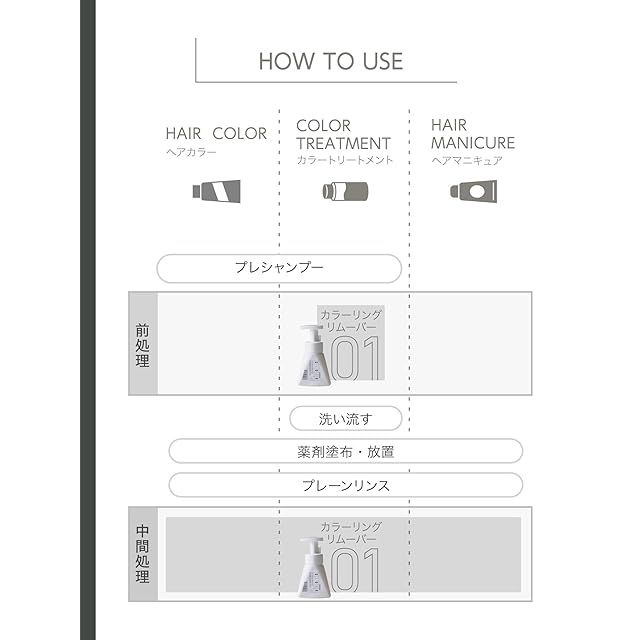 HOW TO USE

HAIR COLOR
ヘアカラー

COLOR TREATMENT
カラートリートメント

HAIR MANICURE
ヘアマニキュア

プレシャンプー

前処理

カラーリング リムーバー 01

洗い流す

薬剤塗布・放置

プレーンリンス

中間処理

カラーリング リムーバー 01